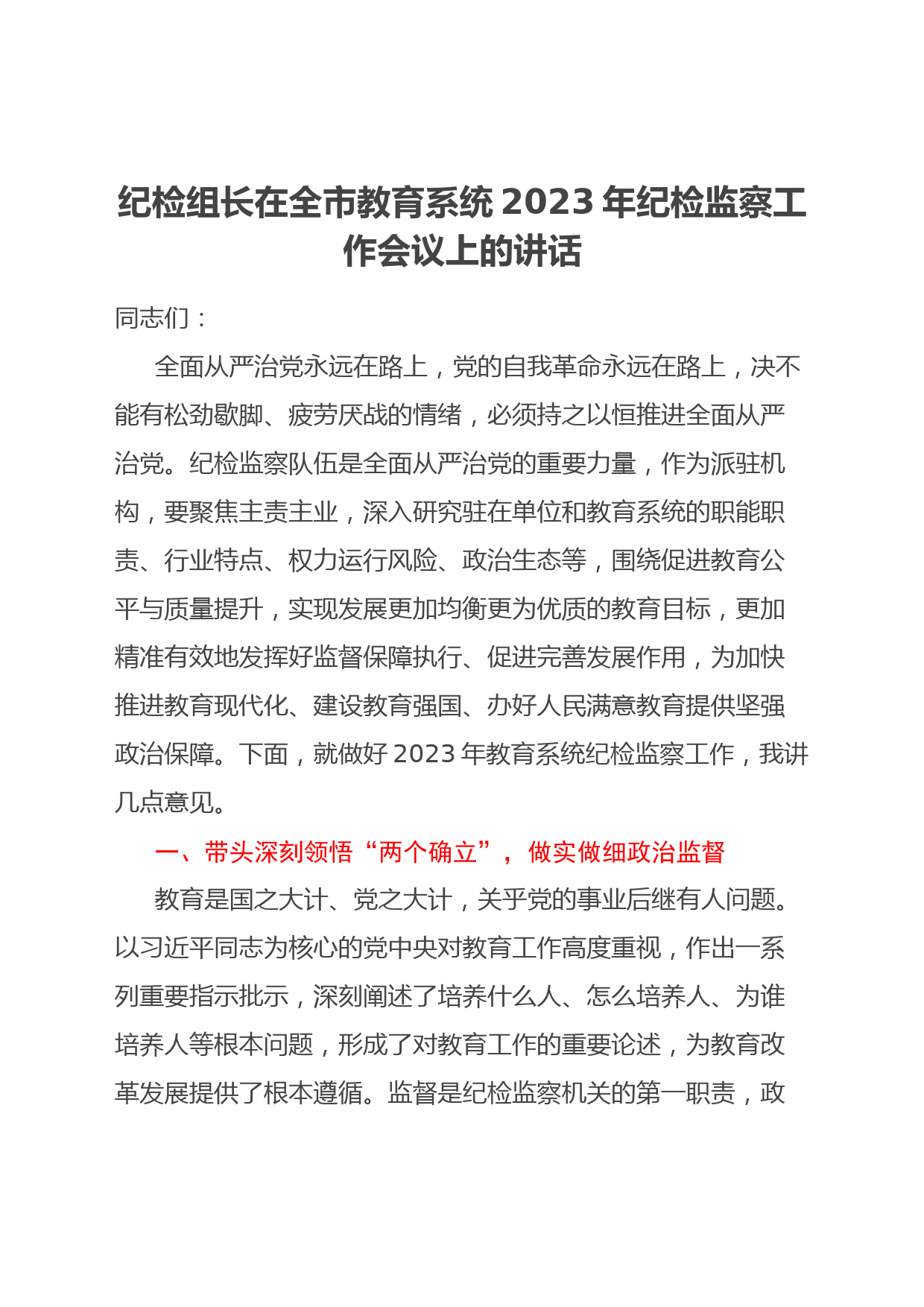 纪检组长在全市教育系统 2023 年纪检监察工作会议上的讲话

同志们：

全面从严治党永远在路上，党的自我革命永远在路上，决不能有松劲歇脚、疲劳厌战的情绪，必须持之以恒推进全面从严治党。纪检监察队伍是全面从严治党的重要力量，作为派驻机构，要聚焦主责主业，深入研究驻在单位和教育系统的职能职责、行业特点、权力运行风险、政治生态等，围绕促进教育公平与质量提升，实现发展更加均衡更为优质的教育目标，更加精准有效地发挥好监督保障执行、促进完善发展作用，为加快推进教育现代化、建设教育强国、办好人民满意教育提供坚强政治保障。下面，就做好 2023 年教育系统纪检监察工作，我讲几点意见。

一、带头深刻领悟“两个确立”，做实做细政治监督

教育是国之大计、党之大计，关乎党的事业后继有人问题。以习近平同志为核心的党中央对教育工作高度重视，作出一系列重要指示批示，深刻阐述了培养什么人、怎么培养人、为谁培养人等根本问题，形成了对教育工作的重要论述，为教育改革发展提供了根本遵循。监督是纪检监察机关的第一职责，政